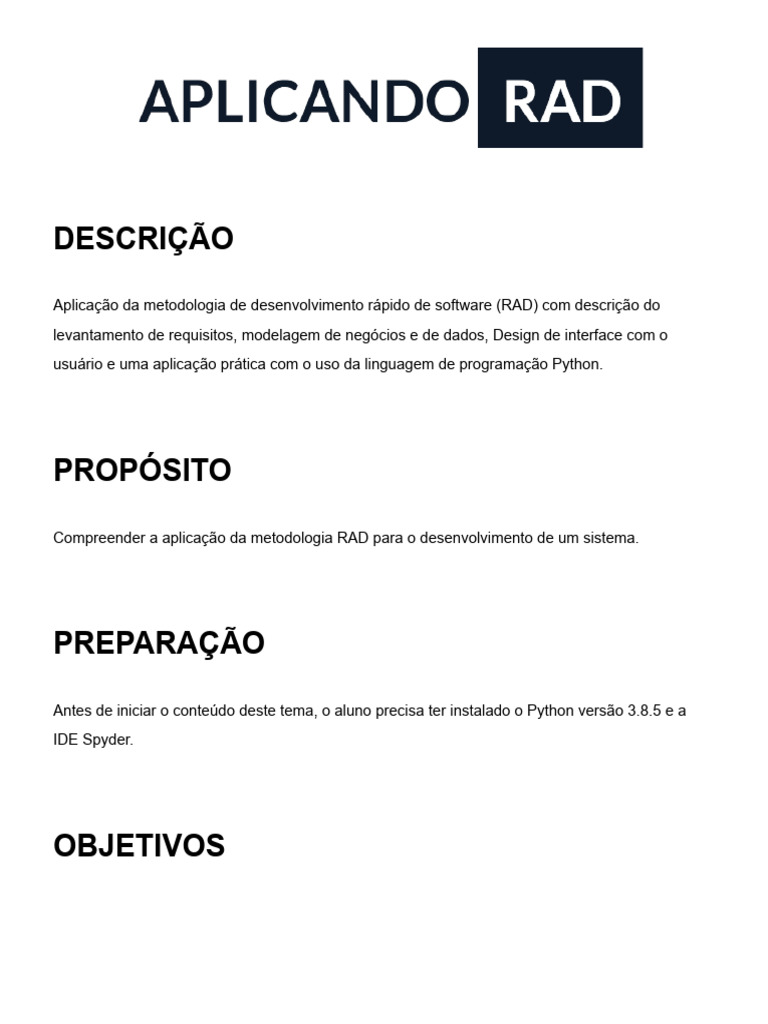 APLICANDO RAD

DESCRIÇÃO

Aplicação da metodologia de desenvolvimento rápido de software (RAD) com descrição do levantamento de requisitos, modelagem de negócios e de dados, Design de interface com o usuário e uma aplicação prática com o uso da linguagem de programação Python.

PROPÓSITO

Compreender a aplicação da metodologia RAD para o desenvolvimento de um sistema.

PREPARAÇÃO

Antes de iniciar o conteúdo deste tema, o aluno precisa ter instalado o Python versão 3.8.5 e a IDE Spyder.

OBJETIVOS